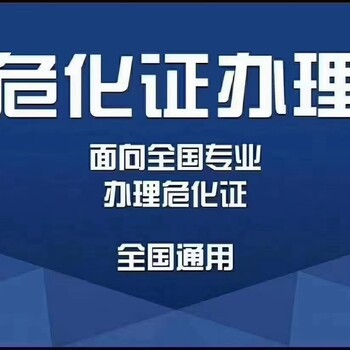 危化证办理

面向全国专业
办理危化证

全国通用